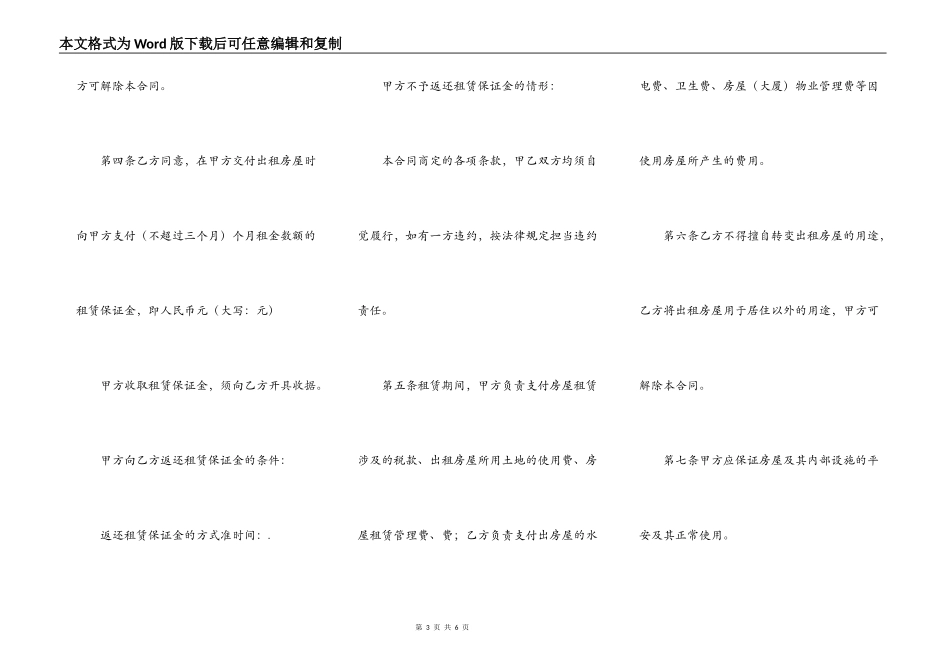 本文格式为Word版下载后可任意编辑和复制

方可解除本合同。

第四条乙方同意，在甲方交付出租房屋时向甲方支付（不超过三个月）个月租金数额的租赁保证金，即人民币元（大写：元）

甲方收取租赁保证金，须向乙方开具收据。

甲方向乙方返还租赁保证金的条件：

返还租赁保证金的方式准时间：.

甲方不予返还租赁保证金的情形：

本合同商定的各项条款，甲乙双方均须自觉履行，如有一方违约，按法律规定担当违约责任。

第五条租赁期间，甲方负责支付房屋租赁涉及的税款、出租房屋所用土地的使用费、房屋租赁管理费、费；乙方负责支付出房屋的水电费、卫生费、房屋（大厦）物业管理费等因使用房屋所产生的费用。

第六条乙方不得擅自转变出租房屋的用途，乙方将出租房屋用于居住以外的用途，甲方可解除本合同。

第七条甲方应保证房屋及其内部设施的平安及其正常使用。

第 3 页 共 6 页